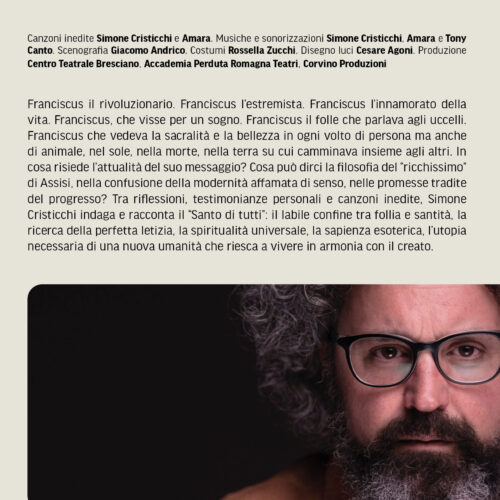 Canzoni inedite Simone Cristicchi e Amara. Musiche e sonorizzazioni Simone Cristicchi, Amara e Tony Canto. Scenografia Giacomo Andrico. Costumi Rossella Zucchi. Disegno luci Cesare Agoni. Produzione Centro Teatrale Bresciano, Accademia Perduta Romagna Teatri, Corvino Produzioni

Franciscus il rivoluzionario. Franciscus l'estremista. Franciscus l'innamorato della vita. Franciscus, che visse per un sogno. Franciscus il folle che parlava agli uccelli. Franciscus che vedeva la sacralità e la bellezza in ogni volto di persona ma anche di animale, nel sole, nella morte, nella terra su cui camminava insieme agli altri. In cosa risiede l'attualità del suo messaggio? Cosa può dirci la filosofia del "ricchissimo" di Assisi, nella confusione della modernità affamata di senso, nelle promesse tradite del progresso? Tra riflessioni, testimonianze personali e canzoni inedite, Simone Cristicchi indaga e racconta il "Santo di tutti": il labile confine tra follia e santità, la ricerca della perfetta letizia, la spiritualità universale, la sapienza esoterica, l'utopia necessaria di una nuova umanità che riesca a vivere in armonia con il creato.